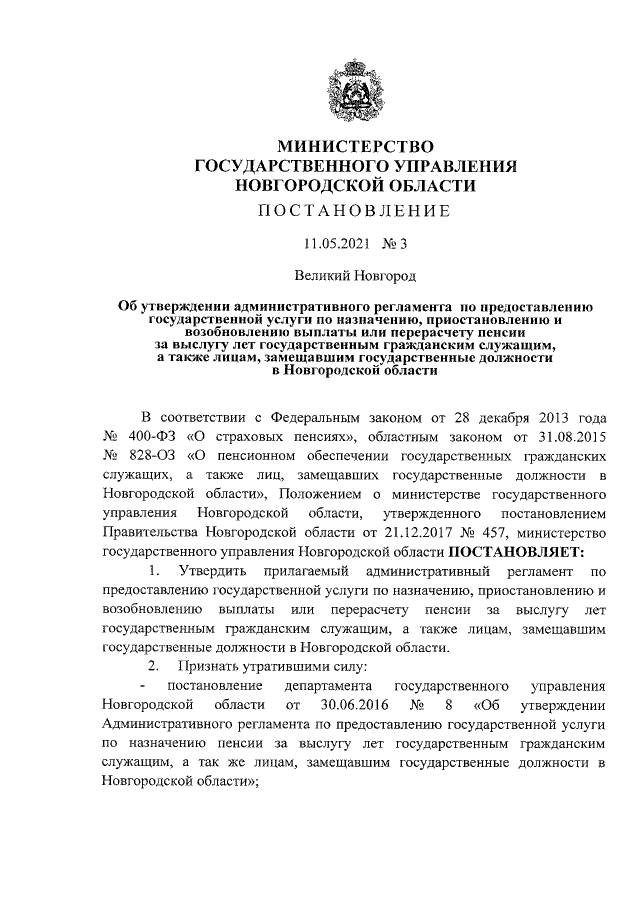 МИНИСТЕРСТВО
ГОСУДАРСТВЕННОГО УПРАВЛЕНИЯ
НОВГОРОДСКОЙ ОБЛАСТИ

ПОСТАНОВЛЕНИЕ

11.05.2021 № 3

Великий Новгород

Об утверждении административного регламента по предоставлению государственной услуги по назначению, приостановлению и возобновлению выплаты или перерасчету пенсии за выслугу лет государственным гражданским служащим, а также лицам, замещавшим государственные должности в Новгородской области

В соответствии с Федеральным законом от 28 декабря 2013 года № 400-ФЗ «О страховых пенсиях», областным законом от 31.08.2015 № 828-ОЗ «О пенсионном обеспечении государственных гражданских служащих, а также лиц, замещавших государственные должности в Новгородской области», Положением о министерстве государственного управления Новгородской области, утвержденного постановлением Правительства Новгородской области от 21.12.2017 № 457, министерство государственного управления Новгородской области ПОСТАНОВЛЯЕТ:

1. Утвердить прилагаемый административный регламент по предоставлению государственной услуги по назначению, приостановлению и возобновлению выплаты или перерасчету пенсии за выслугу лет государственным гражданским служащим, а также лицам, замещавшим государственные должности в Новгородской области.

2. Признать утратившими силу:

- постановление департамента государственного управления Новгородской области от 30.06.2016 № 8 «Об утверждении Административного регламента по предоставлению государственной услуги по назначению пенсии за выслугу лет государственным гражданским служащим, а так же лицам, замещавшим государственные должности в Новгородской области»;